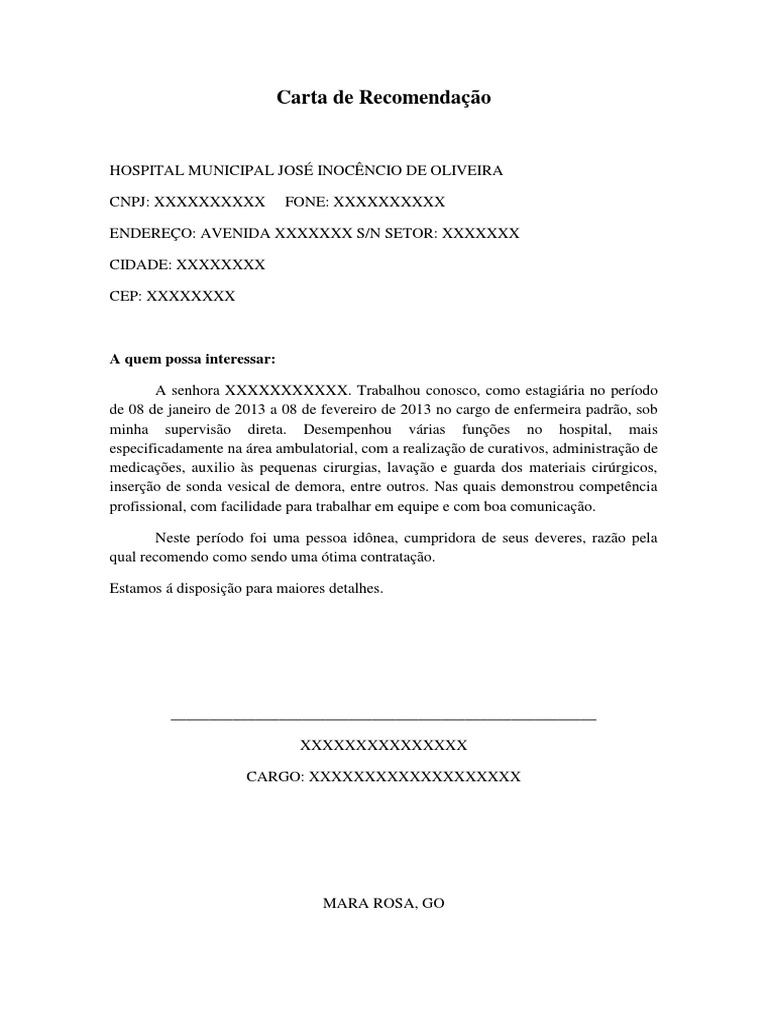 Carta de Recomendação

HOSPITAL MUNICIPAL JOSÉ INOCÊNCIO DE OLIVEIRA

CNPJ: XXXXXXXXXX FONE: XXXXXXXXXX

ENDEREÇO: AVENIDA XXXXXXX S/N SETOR: XXXXXXX

CIDADE: XXXXXXXX

CEP: XXXXXXXX

A quem possa interessar:

A senhora XXXXXXXXXXX. Trabalhou conosco, como estagiária no período de 08 de janeiro de 2013 a 08 de fevereiro de 2013 no cargo de enfermeira padrão, sob minha supervisão direta. Desempenhou várias funções no hospital, mais especificadamente na área ambulatorial, com a realização de curativos, administração de medicações, auxilio às pequenas cirurgias, lavação e guarda dos materiais cirúrgicos, inserção de sonda vesical de demora, entre outros. Nas quais demonstrou competência profissional, com facilidade para trabalhar em equipe e com boa comunicação.

Neste período foi uma pessoa idônea, cumpridora de seus deveres, razão pela qual recomendo como sendo uma ótima contratação.

Estamos á disposição para maiores detalhes.

XXXXXXXXXXXXXXX

CARGO: XXXXXXXXXXXXXXXXXXX

MARA ROSA, GO